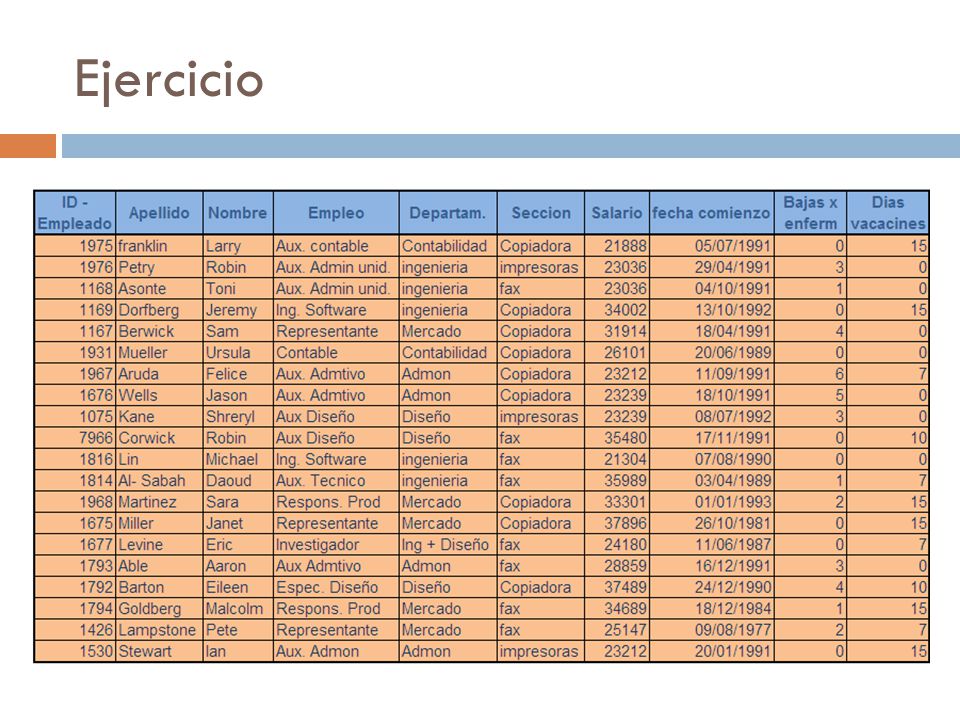 Ejercicio

| ID - Empleado | Apellido | Nombre | Empleo | Departam. | Seccion | Salario | fecha comienzo | Bajas x enferm | Dias vacacines |
|---|---|---|---|---|---|---|---|---|---|
| 1975 | franklin | Larry | Aux. contable | Contabilidad | Copiadora | 21888 | 05/07/1991 | 0 | 15 |
| 1976 | Petry | Robin | Aux. Admin unid. | ingenieria | impresoras | 23036 | 29/04/1991 | 3 | 0 |
| 1168 | Asonte | Toni | Aux. Admin unid. | ingenieria | fax | 23036 | 04/10/1991 | 1 | 0 |
| 1169 | Dorfberg | Jeremy | Ing. Software | ingenieria | Copiadora | 34002 | 13/10/1992 | 0 | 15 |
| 1167 | Berwick | Sam | Representante | Mercado | Copiadora | 31914 | 18/04/1991 | 4 | 0 |
| 1931 | Mueller | Ursula | Contable | Contabilidad | Copiadora | 26101 | 20/06/1989 | 0 | 0 |
| 1967 | Aruda | Felice | Aux. Admtivo | Admon | Copiadora | 23212 | 11/09/1991 | 6 | 7 |
| 1676 | Wells | Jason | Aux. Admtivo | Admon | Copiadora | 23239 | 18/10/1991 | 5 | 0 |
| 1075 | Kane | Shreryl | Aux Diseño | Diseño | impresoras | 23239 | 08/07/1992 | 3 | 0 |
| 7966 | Corwick | Robin | Aux Diseño | Diseño | fax | 35480 | 17/11/1991 | 0 | 10 |
| 1816 | Lin | Michael | Ing. Software | ingenieria | fax | 21304 | 07/08/1990 | 0 | 0 |
| 1814 | Al- Sabah | Daoud | Aux. Tecnico | ingenieria | fax | 35989 | 03/04/1989 | 1 | 7 |
| 1968 | Martinez | Sara | Respons. Prod | Mercado | Copiadora | 33301 | 01/01/1993 | 2 | 15 |
| 1675 | Miller | Janet | Representante | Mercado | Copiadora | 37896 | 26/10/1981 | 0 | 15 |
| 1677 | Levine | Eric | Investigador | Ing + Diseño | fax | 24180 | 11/06/1987 | 0 | 7 |
| 1793 | Able | Aaron | Aux Admtivo | Admon | fax | 28859 | 16/12/1991 | 3 | 0 |
| 1792 | Barton | Eileen | Espec. Diseño | Diseño | Copiadora | 37489 | 24/12/1990 | 4 | 10 |
| 1794 | Goldberg | Malcolm | Respons. Prod | Mercado | fax | 34689 | 18/12/1984 | 1 | 15 |
| 1426 | Lampstone | Pete | Representante | Mercado | fax | 25147 | 09/08/1977 | 2 | 7 |
| 1530 | Stewart | Ian | Aux. Admon | Admon | impresoras | 23212 | 20/01/1991 | 0 | 15 |